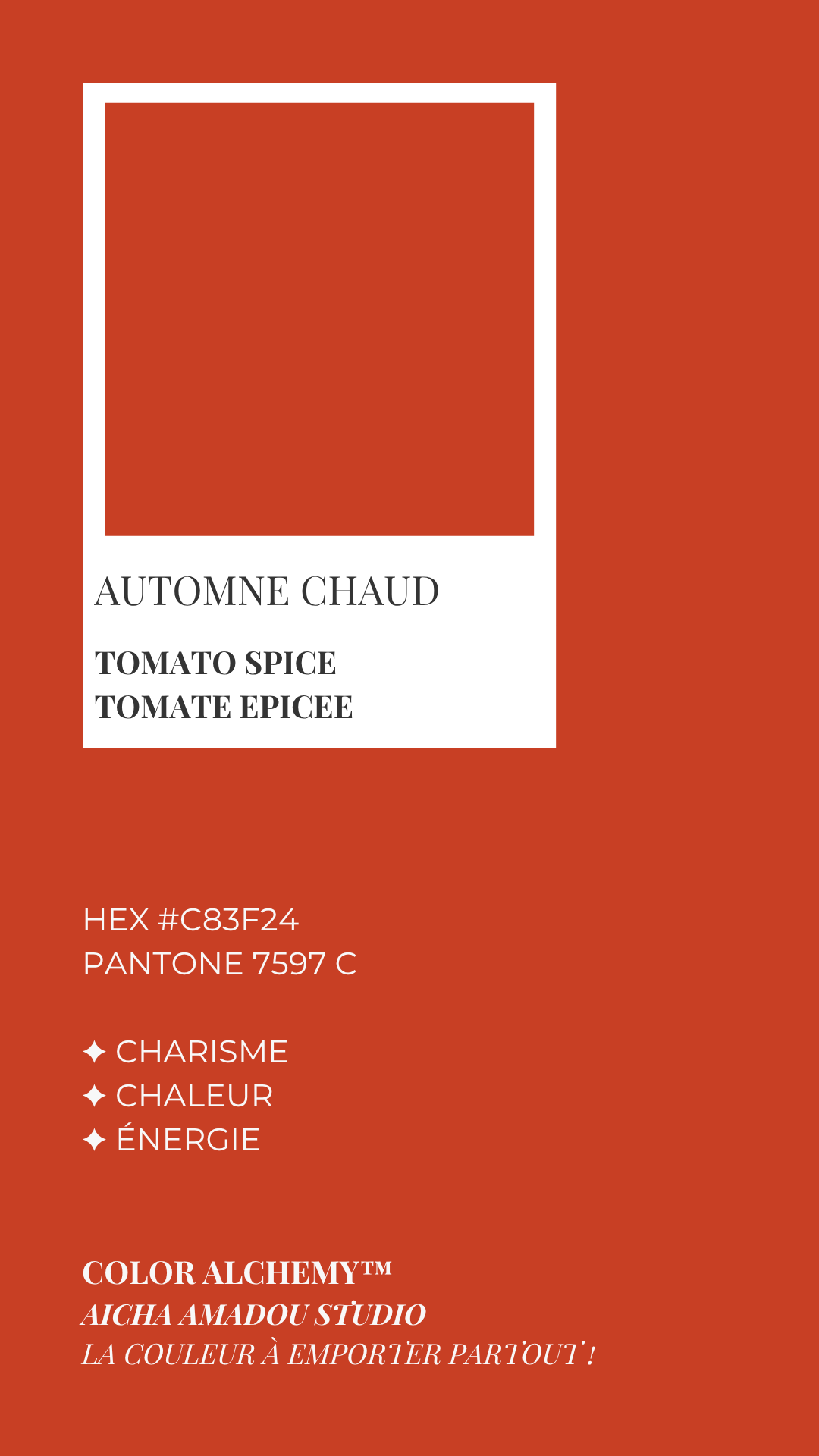 AUTOMNE CHAUD

TOMATO SPICE
TOMATE EPICEE

HEX #C83F24
PANTONE 7597 C

✦ CHARISME
✦ CHALEUR
✦ ÉNERGIE

COLOR ALCHEMY™
AICHA AMADOU STUDIO
LA COULEUR À EMPORTER PARTOUT !